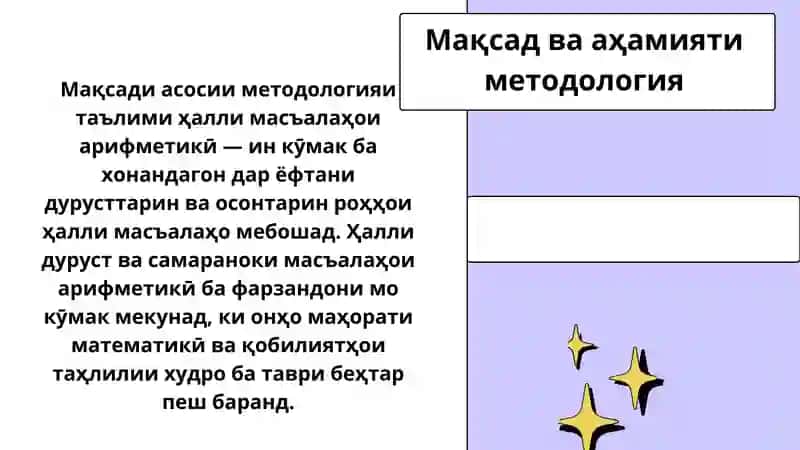 Мақсад ва аҳамияти методология

Мақсади асосии методологияи таълими ҳалли масъалаҳои арифметикӣ — ин кӯмак ба хонандагон дар ёфтани дурусттарин ва осонтарин роҳҳои ҳалли масъалаҳо мебошад. Ҳалли дуруст ва самараноки масъалаҳои арифметикӣ ба фарзандони мо кӯмак мекунад, ки онҳо маҳорати математикӣ ва қобилиятҳои таҳлилии худро ба таври беҳтар пеш баранд.